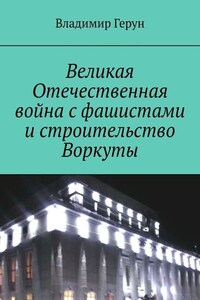 Владимир Герун

Великая Отечественная война с фашистами и строительство Воркуты